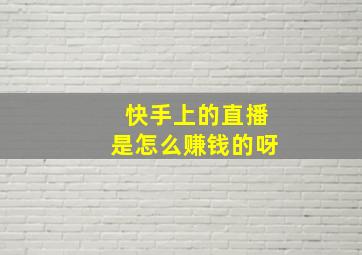 快手上的直播
是怎么赚钱的呀